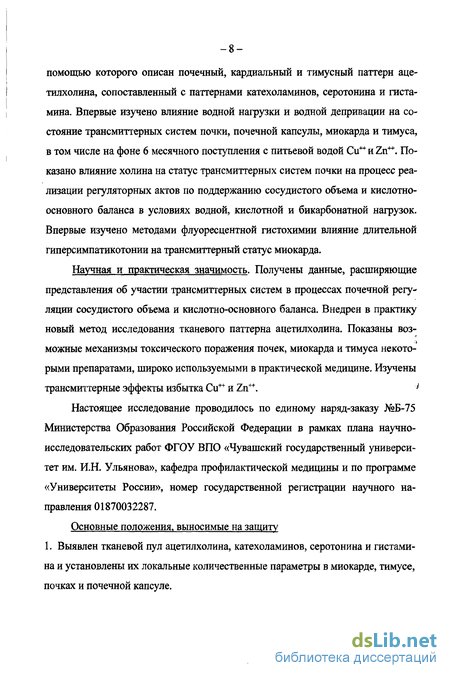 – 8 –

помощью которого описан почечный, кардиальный и тимусный паттерн ацетилхолина, сопоставленный с паттернами катехоламинов, серотонина и гистамина. Впервые изучено влияние водной нагрузки и водной депривации на состояние трансмиттерных систем почки, почечной капсулы, миокарда и тимуса, в том числе на фоне 6 месячного поступления с питьевой водой $Cu^{++}$ и $Zn^{++}$. Показано влияние холина на статус трансмиттерных систем почки на процесс реализации регуляторных актов по поддержанию сосудистого объема и кислотно-основного баланса в условиях водной, кислотной и бикарбонатной нагрузок. Впервые изучено методами флуоресцентной гистохимии влияние длительной гиперсимпатикотонии на трансмиттерный статус миокарда.

Научная и практическая значимость. Получены данные, расширяющие представления об участии трансмиттерных систем в процессах почечной регуляции сосудистого объема и кислотно-основного баланса. Внедрен в практику новый метод исследования тканевого паттерна ацетилхолина. Показаны возможные механизмы токсического поражения почек, миокарда и тимуса некоторыми препаратами, широко используемыми в практической медицине. Изучены трансмиттерные эффекты избытка $Cu^{++}$ и $Zn^{++}$.

Настоящее исследование проводилось по единому наряд-заказу №Б-75 Министерства Образования Российской Федерации в рамках плана научно-исследовательских работ ФГОУ ВПО «Чувашский государственный университет им. И.Н. Ульянова», кафедра профилактической медицины и по программе «Университеты России», номер государственной регистрации научного направления 01870032287.

Основные положения, выносимые на защиту

1. Выявлен тканевой пул ацетилхолина, катехоламинов, серотонина и гистамина и установлены их локальные количественные параметры в миокарде, тимусе, почках и почечной капсуле.

dsLib.net
библиотека диссертаций